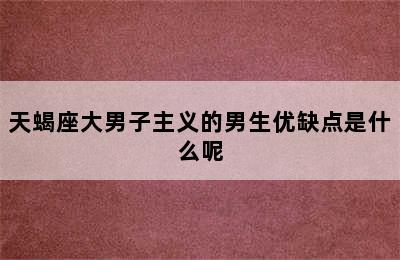 天蝎座大男子主义的男生优缺点是什么呢